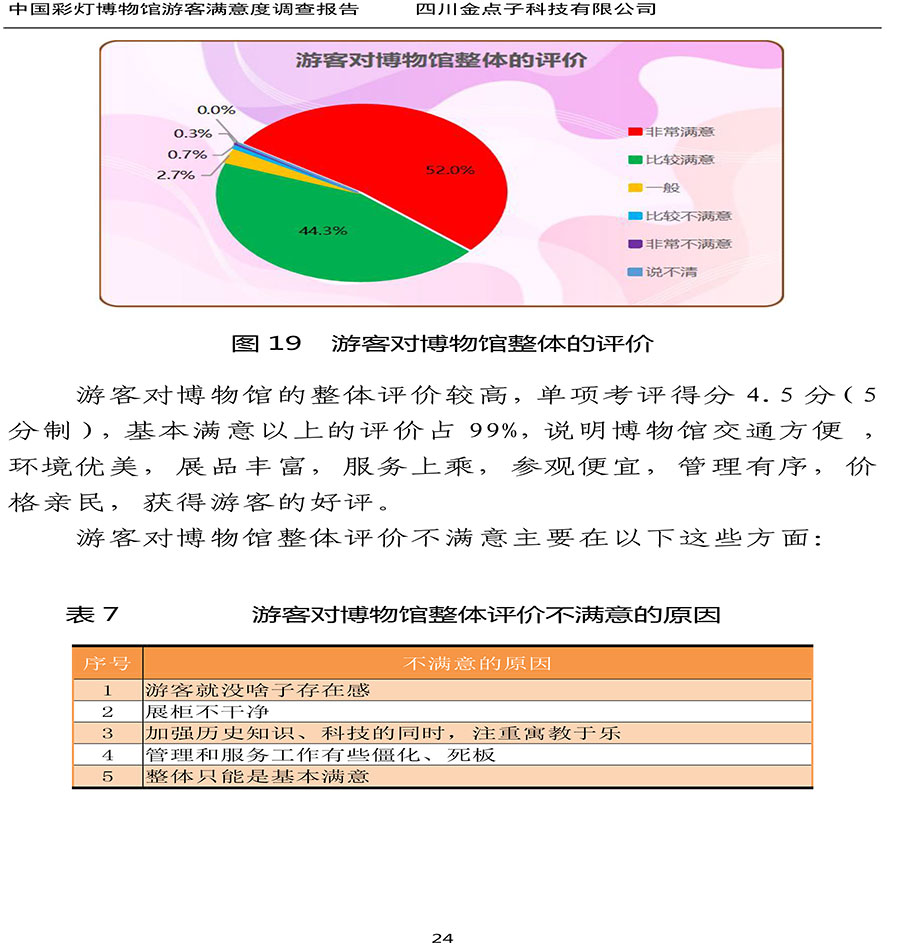 中国彩灯博物馆游客满意度调查报告　　四川金点子科技有限公司

游客对博物馆整体的评价

0.0%
0.3%
0.7%
2.7%
52.0%
44.3%

非常满意
比较满意
一般
比较不满意
非常不满意
说不清

图 19　游客对博物馆整体的评价

游客对博物馆的整体评价较高，单项考评得分 4.5 分（5 分制），基本满意以上的评价占 99%，说明博物馆交通方便 ，环境优美，展品丰富，服务上乘，参观便宜，管理有序，价格亲民，获得游客的好评。

游客对博物馆整体评价不满意主要在以下这些方面：

表 7　　游客对博物馆整体评价不满意的原因

| 序号 | 不满意的原因 |
|---|---|
| 1 | 游客就没啥子存在感 |
| 2 | 展柜不干净 |
| 3 | 加强历史知识、科技的同时，注重寓教于乐 |
| 4 | 管理和服务工作有些僵化、死板 |
| 5 | 整体只能是基本满意 |

24